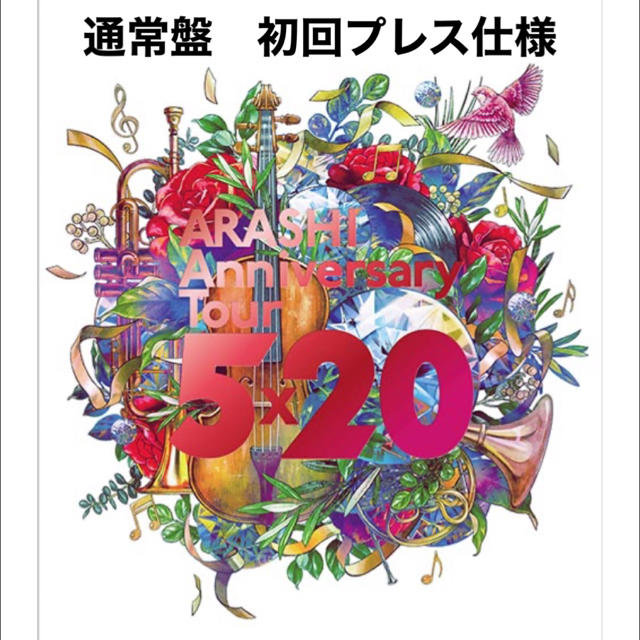 通常盤　初回プレス仕様

ARASHI Anniversary Tour

5×20